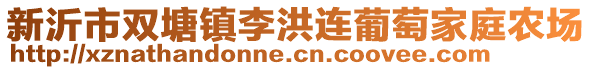 新沂市双塘镇李洪连葡萄家庭农场
http://xznathandonne.cn.coovee.com